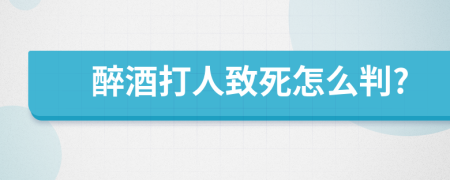 醉酒打人致死怎么判?